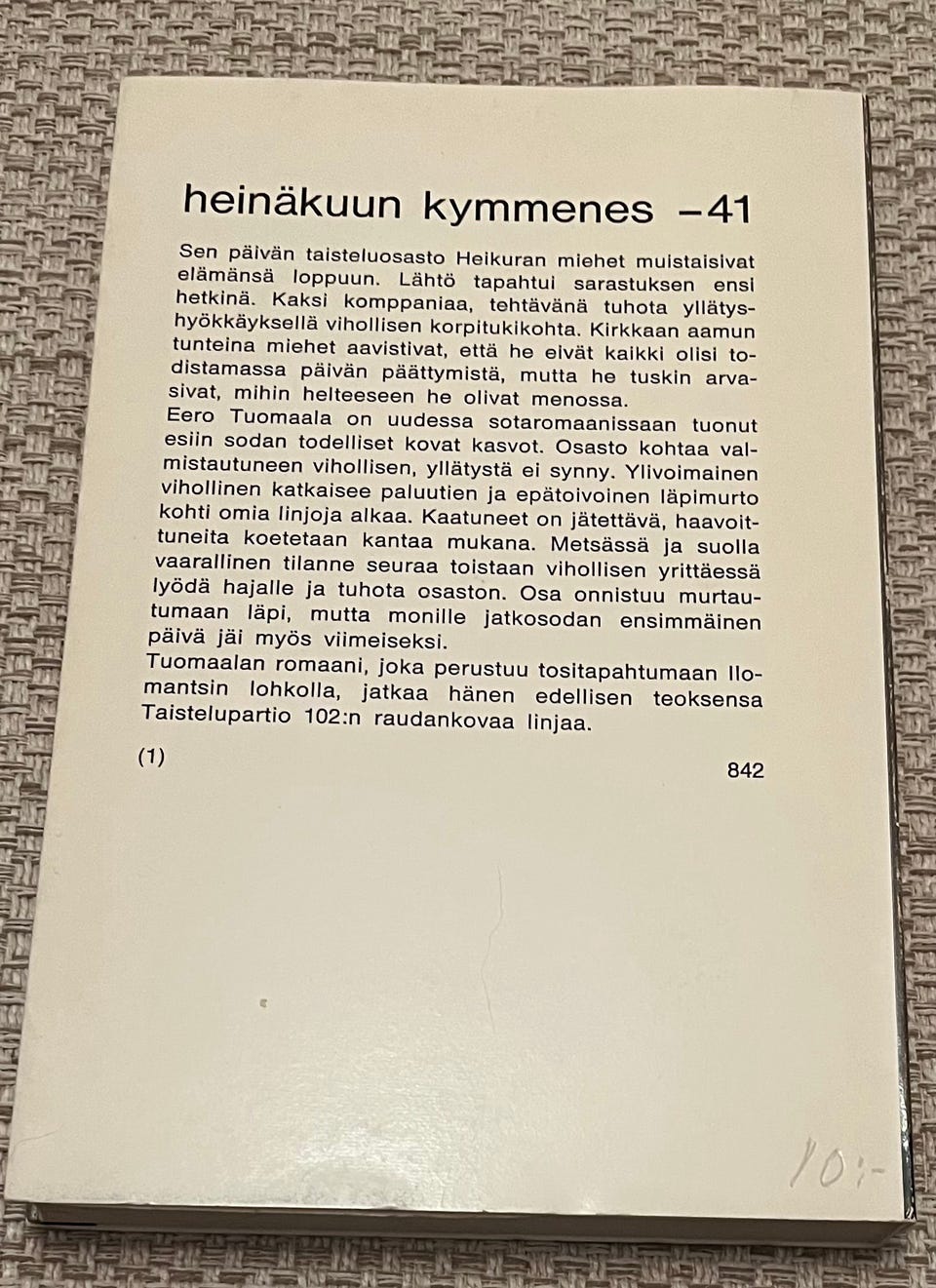 heinäkuun kymmenes –41

Sen päivän taisteluosasto Heikuran miehet muistaisivat elämänsä loppuun. Lähtö tapahtui sarastuksen ensi hetkinä. Kaksi komppaniaa, tehtävänä tuhota yllätyshyökkäyksellä vihollisen korpitukikohta. Kirkkaan aamun tunteina miehet aavistivat, että he elvät kaikki olisi todistamassa päivän päättymistä, mutta he tuskin arvasivat, mihin helteeseen he olivat menossa.
Eero Tuomaala on uudessa sotaromaanissaan tuonut esiin sodan todelliset kovat kasvot. Osasto kohtaa valmistautuneen vihollisen, yllätystä ei synny. Ylivoimainen vihollinen katkaisee paluutien ja epätoivoinen läpimurto kohti omia linjoja alkaa. Kaatuneet on jätettävä, haavoittuneita koetetaan kantaa mukana. Metsässä ja suolla vaarallinen tilanne seuraa toistaan vihollisen yrittäessä lyödä hajalle ja tuhota osaston. Osa onnistuu murtautumaan läpi, mutta monille jatkosodan ensimmäinen päivä jäi myös viimeiseksi.
Tuomaalan romaani, joka perustuu tositapahtumaan Ilomantsin lohkolla, jatkaa hänen edellisen teoksensa Taistelupartio 102:n raudankovaa linjaa.

(1)

842

10:-